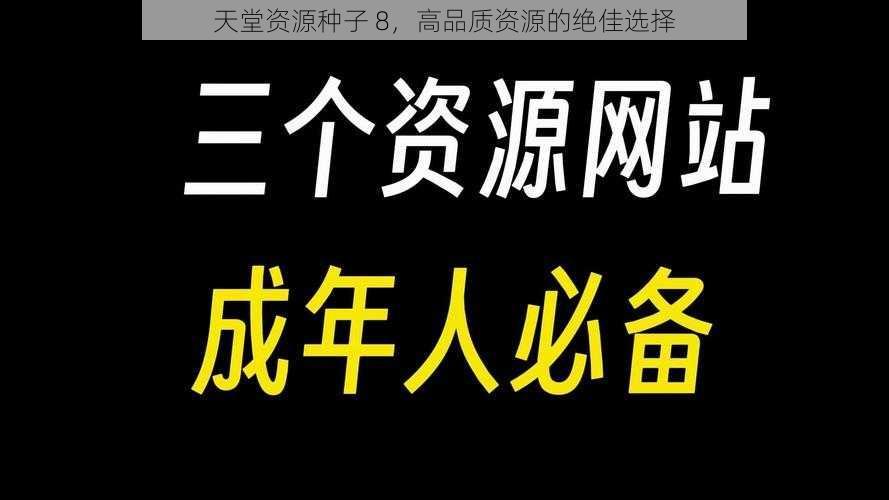 天堂资源种子 8，高品质资源的绝佳选择

三个资源网站

成年人必备